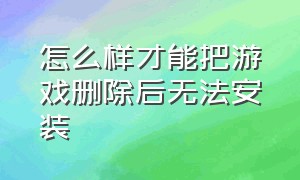 怎么样才能把游戏删除后无法安装